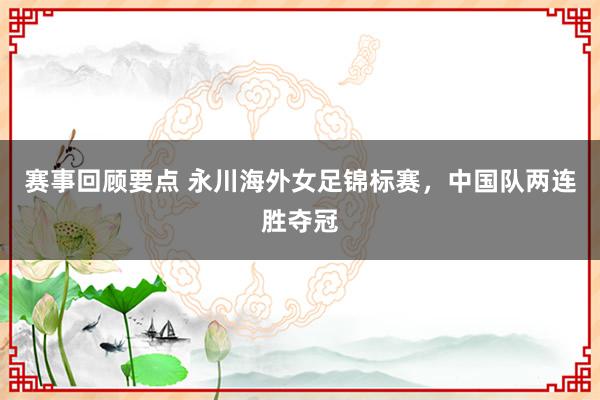 赛事回顾要点 永川海外女足锦标赛，中国队两连胜夺冠